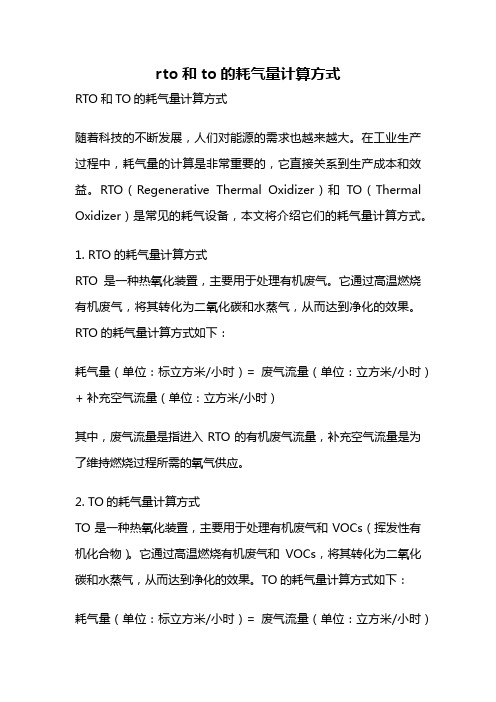 rto 和 to 的耗气量计算方式

RTO 和 TO 的耗气量计算方式

随着科技的不断发展，人们对能源的需求也越来越大。在工业生产过程中，耗气量的计算是非常重要的，它直接关系到生产成本和效益。RTO（Regenerative Thermal Oxidizer）和 TO（Thermal Oxidizer）是常见的耗气设备，本文将介绍它们的耗气量计算方式。

1. RTO 的耗气量计算方式

RTO 是一种热氧化装置，主要用于处理有机废气。它通过高温燃烧有机废气，将其转化为二氧化碳和水蒸气，从而达到净化的效果。RTO 的耗气量计算方式如下：

耗气量（单位：标立方米/小时）= 废气流量（单位：立方米/小时）+ 补充空气流量（单位：立方米/小时）

其中，废气流量是指进入 RTO 的有机废气流量，补充空气流量是为了维持燃烧过程所需的氧气供应。

2. TO 的耗气量计算方式

TO 是一种热氧化装置，主要用于处理有机废气和 VOCs（挥发性有机化合物）。它通过高温燃烧有机废气和 VOCs，将其转化为二氧化碳和水蒸气，从而达到净化的效果。TO 的耗气量计算方式如下：

耗气量（单位：标立方米/小时）= 废气流量（单位：立方米/小时）